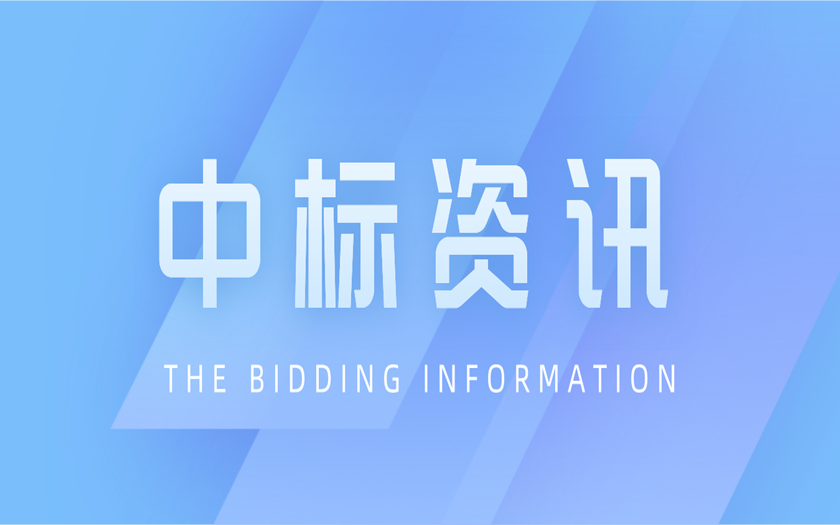 中标资讯

THE BIDDING INFORMATION